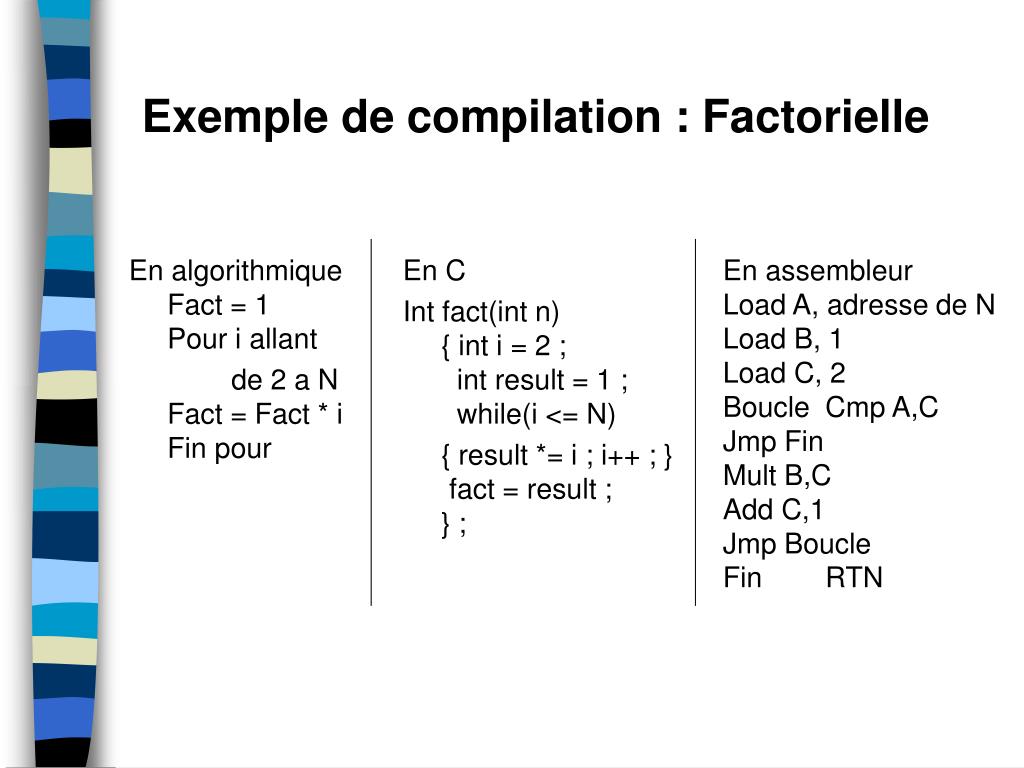 Exemple de compilation : Factorielle

En algorithmique
Fact = 1
Pour i allant
de 2 a N
Fact = Fact * i
Fin pour

En C
Int fact(int n)
{ int i = 2 ;
int result = 1 ;
while(i <= N)
{ result *= i ; i++ ; }
fact = result ;
} ;

En assembleur
Load A, adresse de N
Load B, 1
Load C, 2
Boucle Cmp A,C
Jmp Fin
Mult B,C
Add C,1
Jmp Boucle
Fin RTN